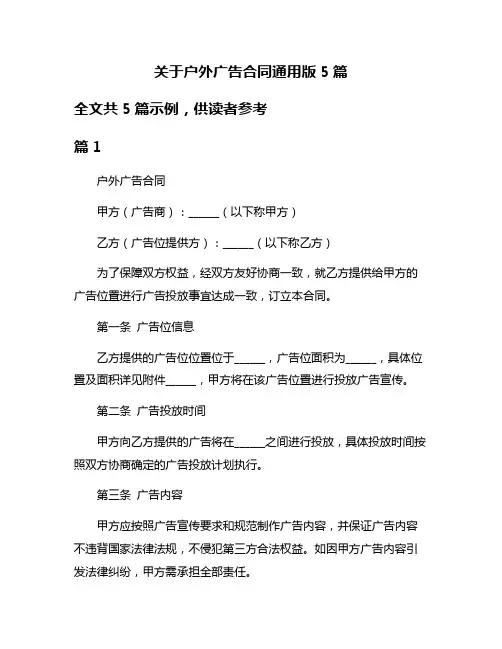 关于户外广告合同通用版 5 篇

全文共 5 篇示例，供读者参考

篇 1

户外广告合同

甲方（广告商）：______（以下称甲方）

乙方（广告位提供方）：______（以下称乙方）

为了保障双方权益，经双方友好协商一致，就乙方提供给甲方的广告位置进行广告投放事宜达成一致，订立本合同。

第一条 广告位信息

乙方提供的广告位位置位于______，广告位面积为______，具体位置及面积详见附件______，甲方将在该广告位置进行投放广告宣传。

第二条 广告投放时间

甲方向乙方提供的广告将在______之间进行投放，具体投放时间按照双方协商确定的广告投放计划执行。

第三条 广告内容

甲方应按照广告宣传要求和规范制作广告内容，并保证广告内容不违背国家法律法规，不侵犯第三方合法权益。如因甲方广告内容引发法律纠纷，甲方需承担全部责任。